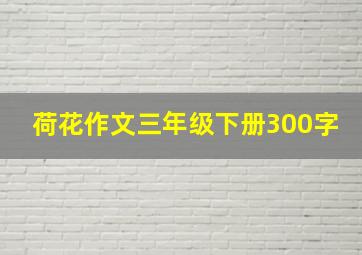 荷花作文三年级下册300字